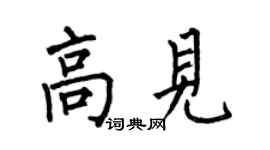 高見
词典网